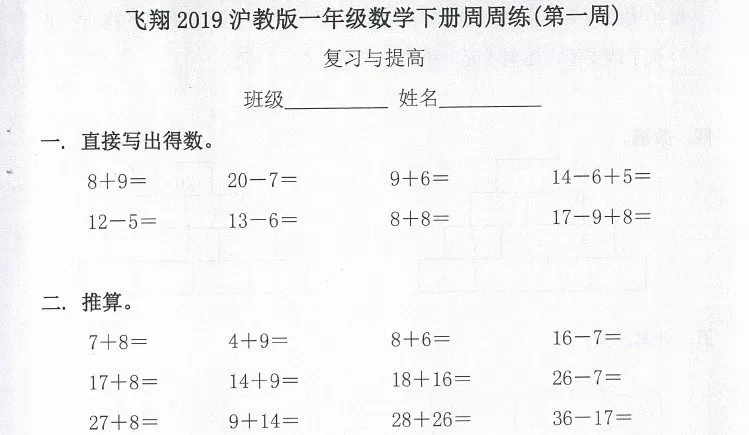 飞翔 2019 沪教版一年级数学下册周周练(第一周)

复习与提高

班级__________ 姓名__________

一. 直接写出得数。

$8+9=$ $20-7=$ $9+6=$ $14-6+5=$

$12-5=$ $13-6=$ $8+8=$ $17-9+8=$

二. 推算。

$7+8=$ $4+9=$ $8+6=$ $16-7=$

$17+8=$ $14+9=$ $18+16=$ $26-7=$

$27+8=$ $9+14=$ $28+26=$ $36-17=$